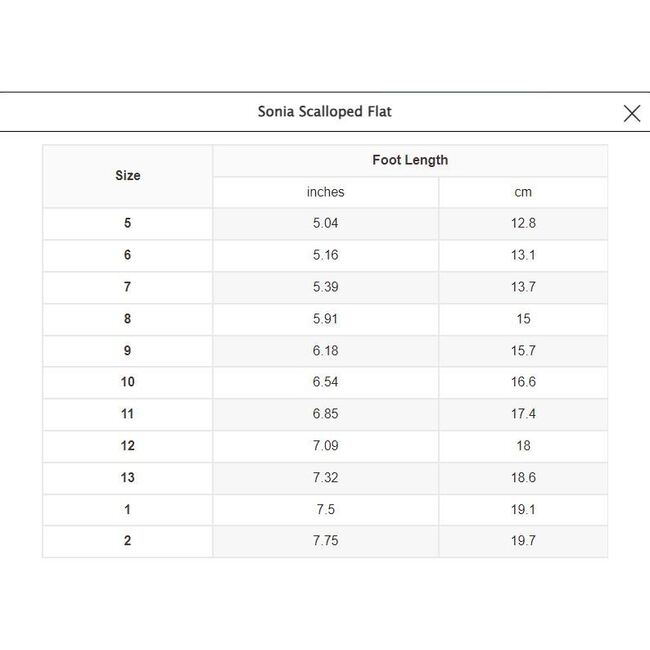 Sonia Scalloped Flat

| Size | Foot Length | |
|---|---|---|
| | inches | cm |
| 5 | 5.04 | 12.8 |
| 6 | 5.16 | 13.1 |
| 7 | 5.39 | 13.7 |
| 8 | 5.91 | 15 |
| 9 | 6.18 | 15.7 |
| 10 | 6.54 | 16.6 |
| 11 | 6.85 | 17.4 |
| 12 | 7.09 | 18 |
| 13 | 7.32 | 18.6 |
| 1 | 7.5 | 19.1 |
| 2 | 7.75 | 19.7 |